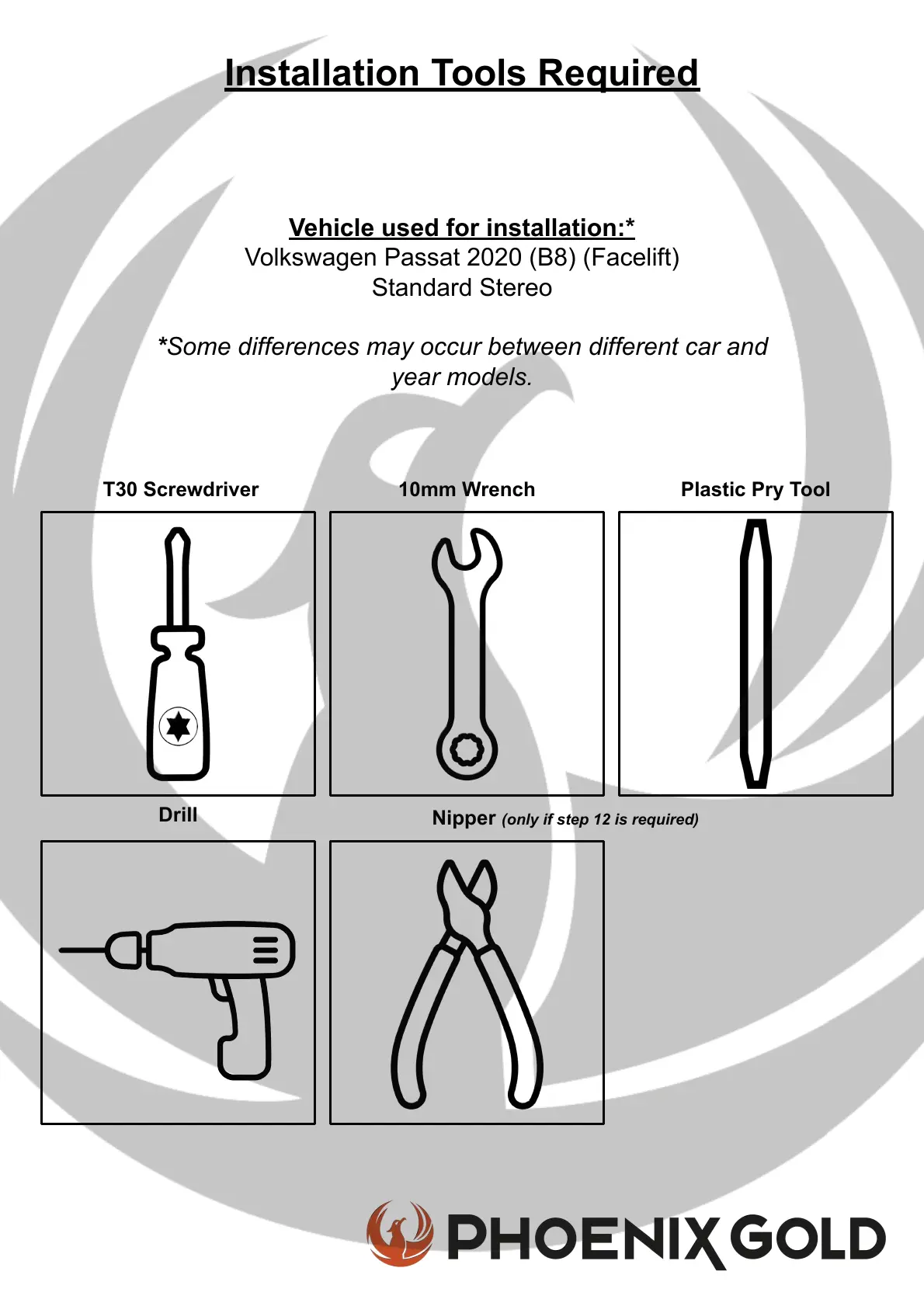 Installation Tools Required

Vehicle used for installation:*
Volkswagen Passat 2020 (B8) (Facelift)
Standard Stereo

*Some differences may occur between different car and year models.

T30 Screwdriver

10mm Wrench

Plastic Pry Tool

Drill

Nipper (only if step 12 is required)

PHOENIX GOLD